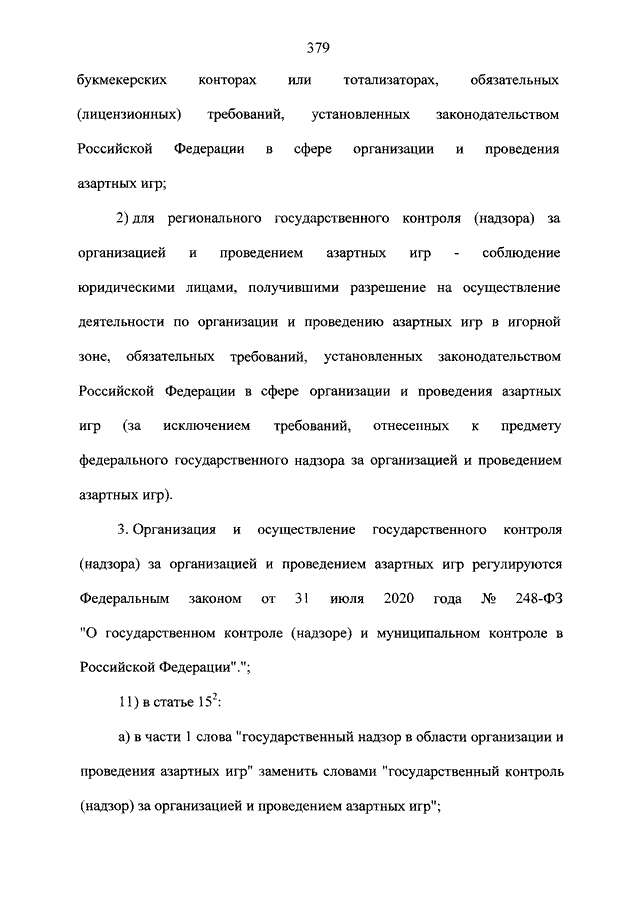 379

букмекерских конторах или тотализаторах, обязательных (лицензионных) требований, установленных законодательством Российской Федерации в сфере организации и проведения азартных игр;

2) для регионального государственного контроля (надзора) за организацией и проведением азартных игр - соблюдение юридическими лицами, получившими разрешение на осуществление деятельности по организации и проведению азартных игр в игорной зоне, обязательных требований, установленных законодательством Российской Федерации в сфере организации и проведения азартных игр (за исключением требований, отнесенных к предмету федерального государственного надзора за организацией и проведением азартных игр).

3. Организация и осуществление государственного контроля (надзора) за организацией и проведением азартных игр регулируются Федеральным законом от 31 июля 2020 года № 248-ФЗ "О государственном контроле (надзоре) и муниципальном контроле в Российской Федерации".";

11) в статье $15^2$:

а) в части 1 слова "государственный надзор в области организации и проведения азартных игр" заменить словами "государственный контроль (надзор) за организацией и проведением азартных игр";